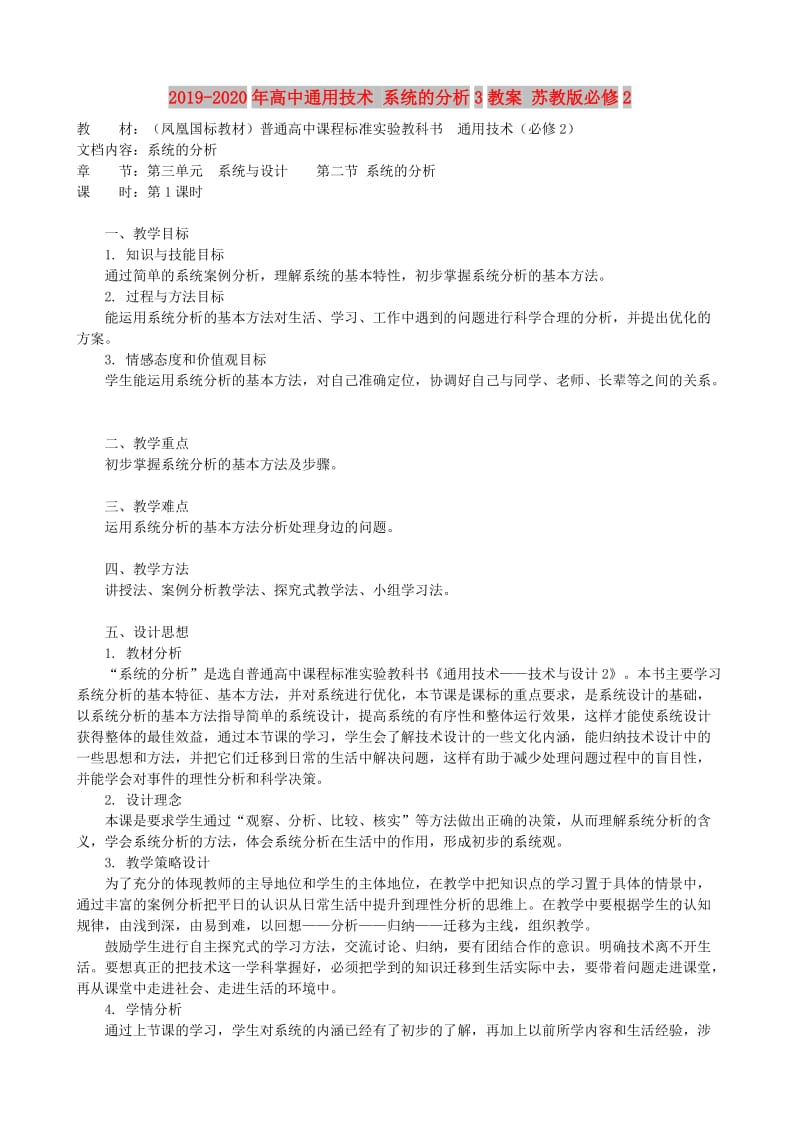 2019-2020年高中通用技术 系统的分析3教案 苏教版必修2

教　　材：（凤凰国标教材）普通高中课程标准实验教科书　通用技术（必修2）
文档内容：系统的分析
章　　节：第三单元　系统与设计　　第二节 系统的分析
课　　时：第1课时

一、教学目标
1. 知识与技能目标
通过简单的系统案例分析，理解系统的基本特性，初步掌握系统分析的基本方法。
2. 过程与方法目标
能运用系统分析的基本方法对生活、学习、工作中遇到的问题进行科学合理的分析，并提出优化的方案。
3. 情感态度和价值观目标
学生能运用系统分析的基本方法，对自己准确定位，协调好自己与同学、老师、长辈等之间的关系。

二、教学重点
初步掌握系统分析的基本方法及步骤。

三、教学难点
运用系统分析的基本方法分析处理身边的问题。

四、教学方法
讲授法、案例分析教学法、探究式教学法、小组学习法。

五、设计思想
1. 教材分析
“系统的分析”是选自普通高中课程标准实验教科书《通用技术——技术与设计2》。本书主要学习系统分析的基本特征、基本方法，并对系统进行优化，本节课是课标的重点要求，是系统设计的基础，以系统分析的基本方法指导简单的系统设计，提高系统的有序性和整体运行效果，这样才能使系统设计获得整体的最佳效益，通过本节课的学习，学生会了解技术设计的一些文化内涵，能归纳技术设计中的一些思想和方法，并把它们迁移到日常的生活中解决问题，这样有助于减少处理问题过程中的盲目性，并能学会对事件的理性分析和科学决策。
2. 设计理念
本课是要求学生通过“观察、分析、比较、核实”等方法做出正确的决策，从而理解系统分析的含义，学会系统分析的方法，体会系统分析在生活中的作用，形成初步的系统观。
3. 教学策略设计
为了充分的体现教师的主导地位和学生的主体地位，在教学中把知识点的学习置于具体的情景中，通过丰富的案例分析把平日的认识从日常生活中提升到理性分析的思维上。在教学中要根据学生的认知规律，由浅到深，由易到难，以回想——分析——归纳——迁移为主线，组织教学。
鼓励学生进行自主探究式的学习方法，交流讨论、归纳，要有团结合作的意识。明确技术离不开生活。要想真正的把技术这一学科掌握好，必须把学到的知识迁移到生活实际中去，要带着问题走进课堂，再从课堂中走进社会、走进生活的环境中。
4. 学情分析
通过上节课的学习，学生对系统的内涵已经有了初步的了解，再加上以前所学内容和生活经验，涉